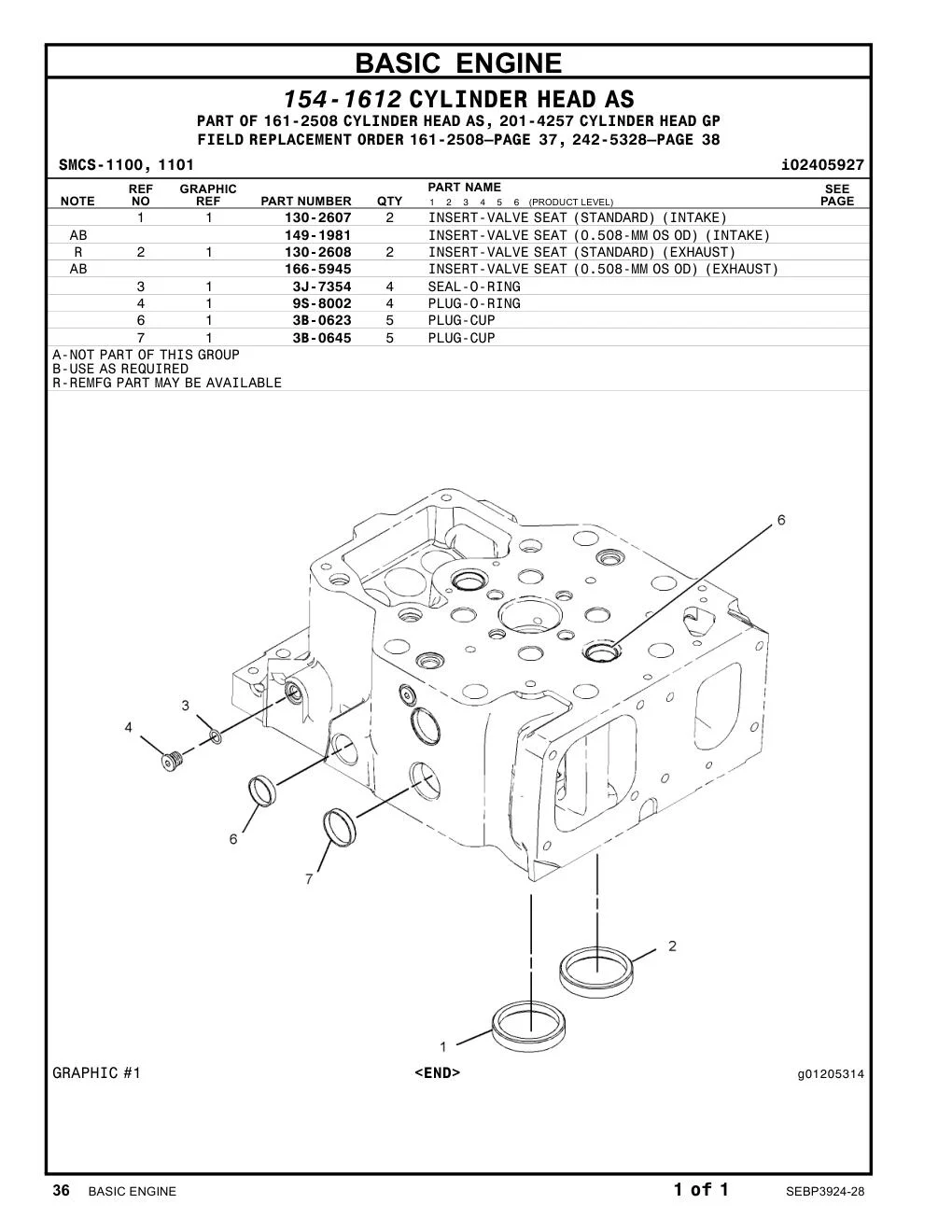 BASIC ENGINE

154-1612 CYLINDER HEAD AS
PART OF 161-2508 CYLINDER HEAD AS, 201-4257 CYLINDER HEAD GP
FIELD REPLACEMENT ORDER 161-2508—PAGE 37, 242-5328—PAGE 38

SMCS-1100, 1101 i02405927

| NOTE | REF NO | GRAPHIC REF | PART NUMBER | QTY | PART NAME 1 2 3 4 5 6 (PRODUCT LEVEL) | SEE PAGE |
|---|---|---|---|---|---|---|
| | 1 | 1 | 130-2607 | 2 | INSERT-VALVE SEAT (STANDARD) (INTAKE) | |
| AB | | | 149-1981 | | INSERT-VALVE SEAT (0.508-MM OS OD) (INTAKE) | |
| R | 2 | 1 | 130-2608 | 2 | INSERT-VALVE SEAT (STANDARD) (EXHAUST) | |
| AB | | | 166-5945 | | INSERT-VALVE SEAT (0.508-MM OS OD) (EXHAUST) | |
| | 3 | 1 | 3J-7354 | 4 | SEAL-O-RING | |
| | 4 | 1 | 9S-8002 | 4 | PLUG-O-RING | |
| | 6 | 1 | 3B-0623 | 5 | PLUG-CUP | |
| | 7 | 1 | 3B-0645 | 5 | PLUG-CUP | |

A-NOT PART OF THIS GROUP
B-USE AS REQUIRED
R-REMFG PART MAY BE AVAILABLE

6
3
4
6
7
2
1

GRAPHIC #1 <END> g01205314

36 BASIC ENGINE 1 of 1 SEBP3924-28